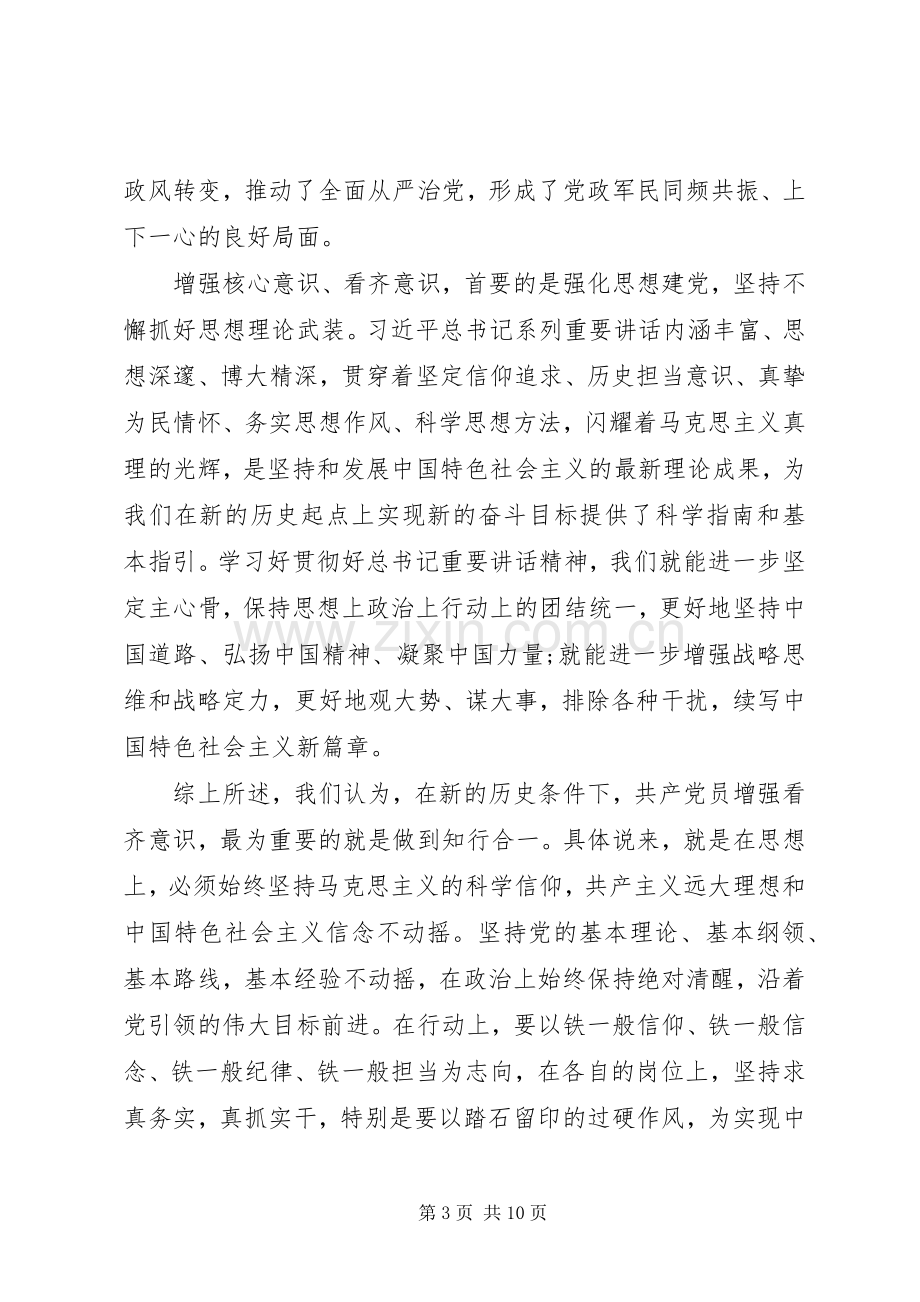 政风转变，推动了全面从严治党，形成了党政军民同频共振、上下一心的良好局面。

增强核心意识、看齐意识，首要的是强化思想建党，坚持不懈抓好思想理论武装。习近平总书记系列重要讲话内涵丰富、思想深邃、博大精深，贯穿着坚定信仰追求、历史担当意识、真挚为民情怀、务实思想作风、科学思想方法，闪耀着马克思主义真理的光辉，是坚持和发展中国特色社会主义的最新理论成果，为我们在新的历史起点上实现新的奋斗目标提供了科学指南和基本指引。学习好贯彻好总书记重要讲话精神，我们就能进一步坚定主心骨，保持思想上政治上行动上的团结统一，更好地坚持中国道路、弘扬中国精神、凝聚中国力量;就能进一步增强战略思维和战略定力，更好地观大势、谋大事，排除各种干扰，续写中国特色社会主义新篇章。

综上所述，我们认为，在新的历史条件下，共产党员增强看齐意识，最为重要的就是做到知行合一。具体说来，就是在思想上，必须始终坚持马克思主义的科学信仰，共产主义远大理想和中国特色社会主义信念不动摇。坚持党的基本理论、基本纲领、基本路线，基本经验不动摇，在政治上始终保持绝对清醒，沿着党引领的伟大目标前进。在行动上，要以铁一般信仰、铁一般信念、铁一般纪律、铁一般担当为志向，在各自的岗位上，坚持求真务实，真抓实干，特别是要以踏石留印的过硬作风，为实现中

第3页 共10页

www.zixin.com.cn